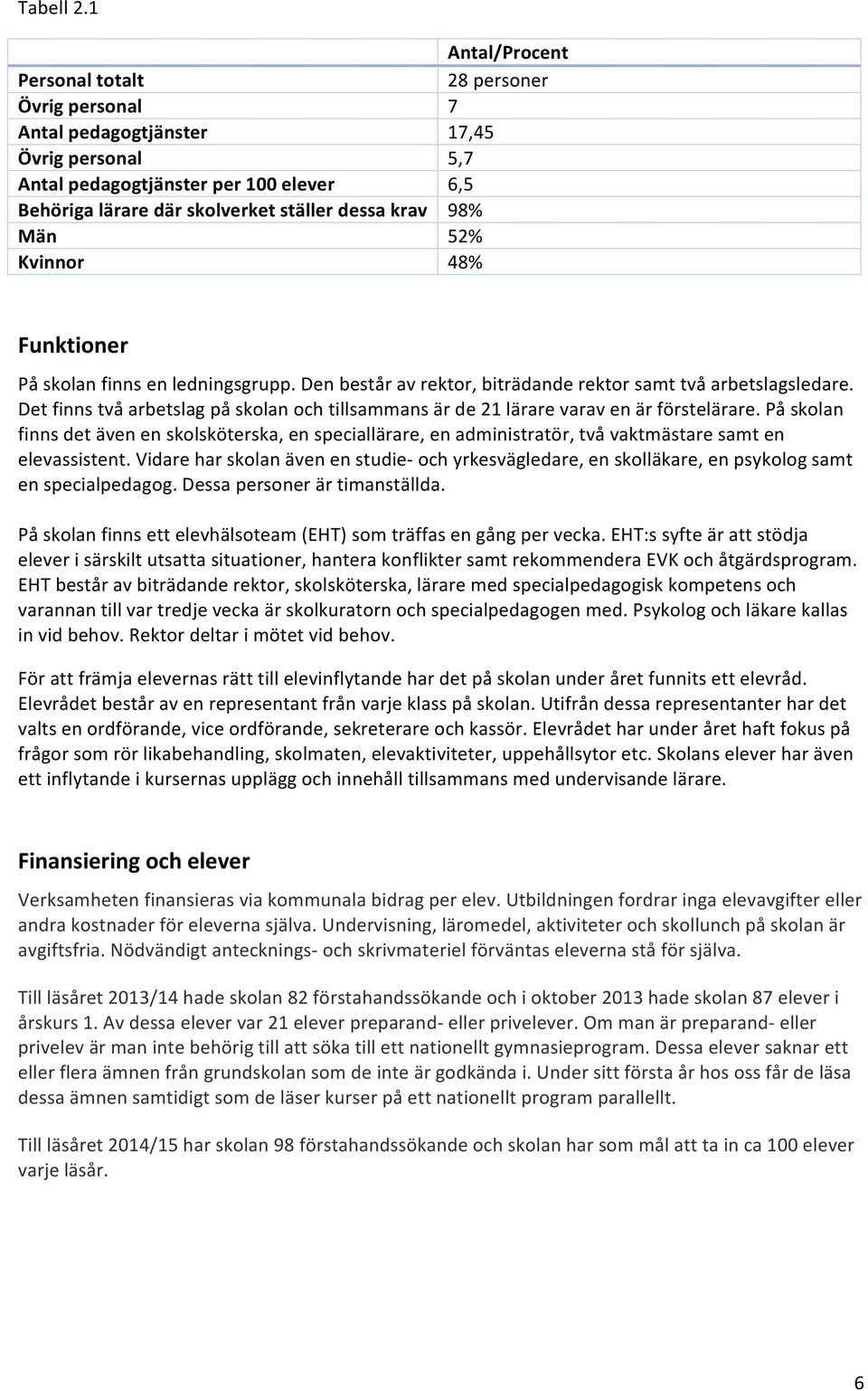 Tabell 2.1

| | Antal/Procent |
|---|---|
| Personal totalt | 28 personer |
| Övrig personal | 7 |
| Antal pedagogtjänster | 17,45 |
| Övrig personal | 5,7 |
| Antal pedagogtjänster per 100 elever | 6,5 |
| Behöriga lärare där skolverket ställer dessa krav | 98% |
| Män | 52% |
| Kvinnor | 48% |

Funktioner

På skolan finns en ledningsgrupp. Den består av rektor, biträdande rektor samt två arbetslagsledare. Det finns två arbetslag på skolan och tillsammans är de 21 lärare varav en är förstelärare. På skolan finns det även en skolsköterska, en speciallärare, en administratör, två vaktmästare samt en elevassistent. Vidare har skolan även en studie- och yrkesvägledare, en skolläkare, en psykolog samt en specialpedagog. Dessa personer är timanställda.

På skolan finns ett elevhälsoteam (EHT) som träffas en gång per vecka. EHT:s syfte är att stödja elever i särskilt utsatta situationer, hantera konflikter samt rekommendera EVK och åtgärdsprogram. EHT består av biträdande rektor, skolsköterska, lärare med specialpedagogisk kompetens och varannan till var tredje vecka är skolkuratorn och specialpedagogen med. Psykolog och läkare kallas in vid behov. Rektor deltar i mötet vid behov.

För att främja elevernas rätt till elevinflytande har det på skolan under året funnits ett elevråd. Elevrådet består av en representant från varje klass på skolan. Utifrån dessa representanter har det valts en ordförande, vice ordförande, sekreterare och kassör. Elevrådet har under året haft fokus på frågor som rör likabehandling, skolmaten, elevaktiviteter, uppehållsytor etc. Skolans elever har även ett inflytande i kursernas upplägg och innehåll tillsammans med undervisande lärare.

Finansiering och elever

Verksamheten finansieras via kommunala bidrag per elev. Utbildningen fordrar inga elevavgifter eller andra kostnader för eleverna själva. Undervisning, läromedel, aktiviteter och skollunch på skolan är avgiftsfria. Nödvändigt antecknings- och skrivmateriel förväntas eleverna stå för själva.

Till läsåret 2013/14 hade skolan 82 förstahandssökande och i oktober 2013 hade skolan 87 elever i årskurs 1. Av dessa elever var 21 elever preparand- eller privelever. Om man är preparand- eller privelev är man inte behörig till att söka till ett nationellt gymnasieprogram. Dessa elever saknar ett eller flera ämnen från grundskolan som de inte är godkända i. Under sitt första år hos oss får de läsa dessa ämnen samtidigt som de läser kurser på ett nationellt program parallellt.

Till läsåret 2014/15 har skolan 98 förstahandssökande och skolan har som mål att ta in ca 100 elever varje läsår.

6